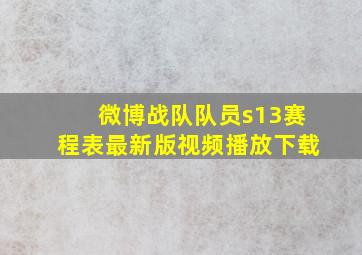 微博战队队员s13赛程表最新版视频播放下载